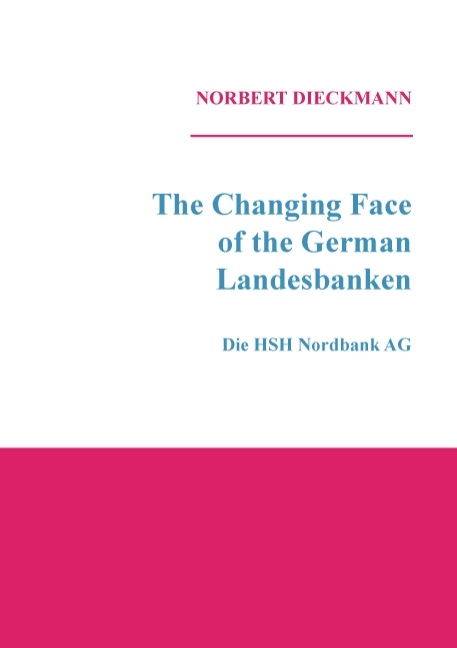 NORBERT DIECKMANN

The Changing Face of the German Landesbanken

Die HSH Nordbank AG